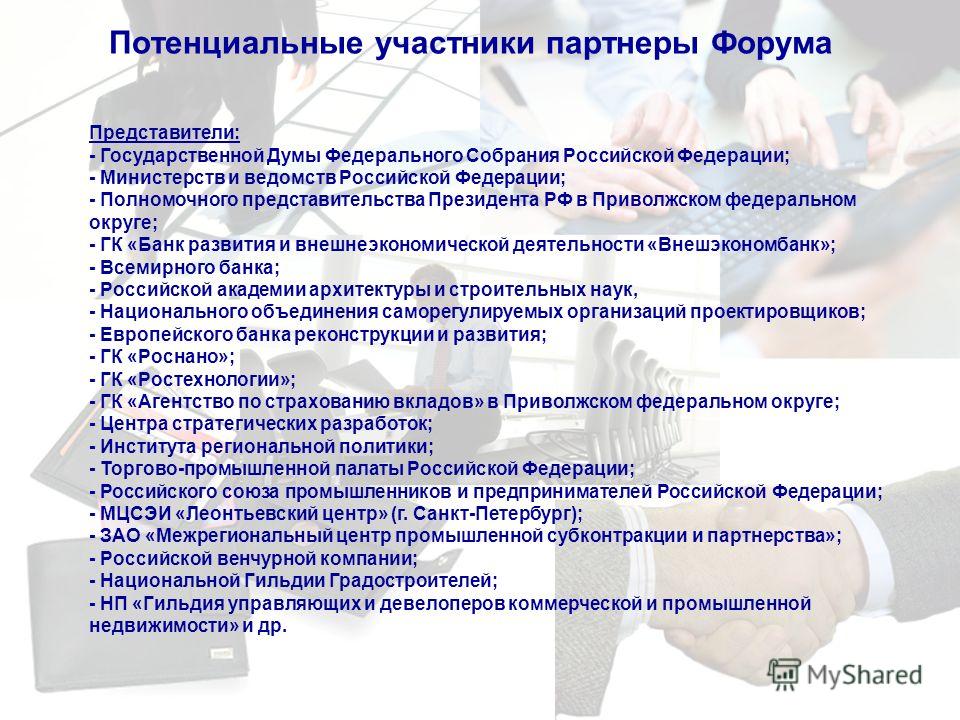 Потенциальные участники партнеры Форума

Представители:
- Государственной Думы Федерального Собрания Российской Федерации;
- Министерств и ведомств Российской Федерации;
- Полномочного представительства Президента РФ в Приволжском федеральном округе;
- ГК «Банк развития и внешнеэкономической деятельности «Внешэкономбанк»;
- Всемирного банка;
- Российской академии архитектуры и строительных наук,
- Национального объединения саморегулируемых организаций проектировщиков;
- Европейского банка реконструкции и развития;
- ГК «Роснано»;
- ГК «Ростехнологии»;
- ГК «Агентство по страхованию вкладов» в Приволжском федеральном округе;
- Центра стратегических разработок;
- Института региональной политики;
- Торгово-промышленной палаты Российской Федерации;
- Российского союза промышленников и предпринимателей Российской Федерации;
- МЦСЭИ «Леонтьевский центр» (г. Санкт-Петербург);
- ЗАО «Межрегиональный центр промышленной субконтракции и партнерства»;
- Российской венчурной компании;
- Национальной Гильдии Градостроителей;
- НП «Гильдия управляющих и девелоперов коммерческой и промышленной недвижимости» и др.

MyShared